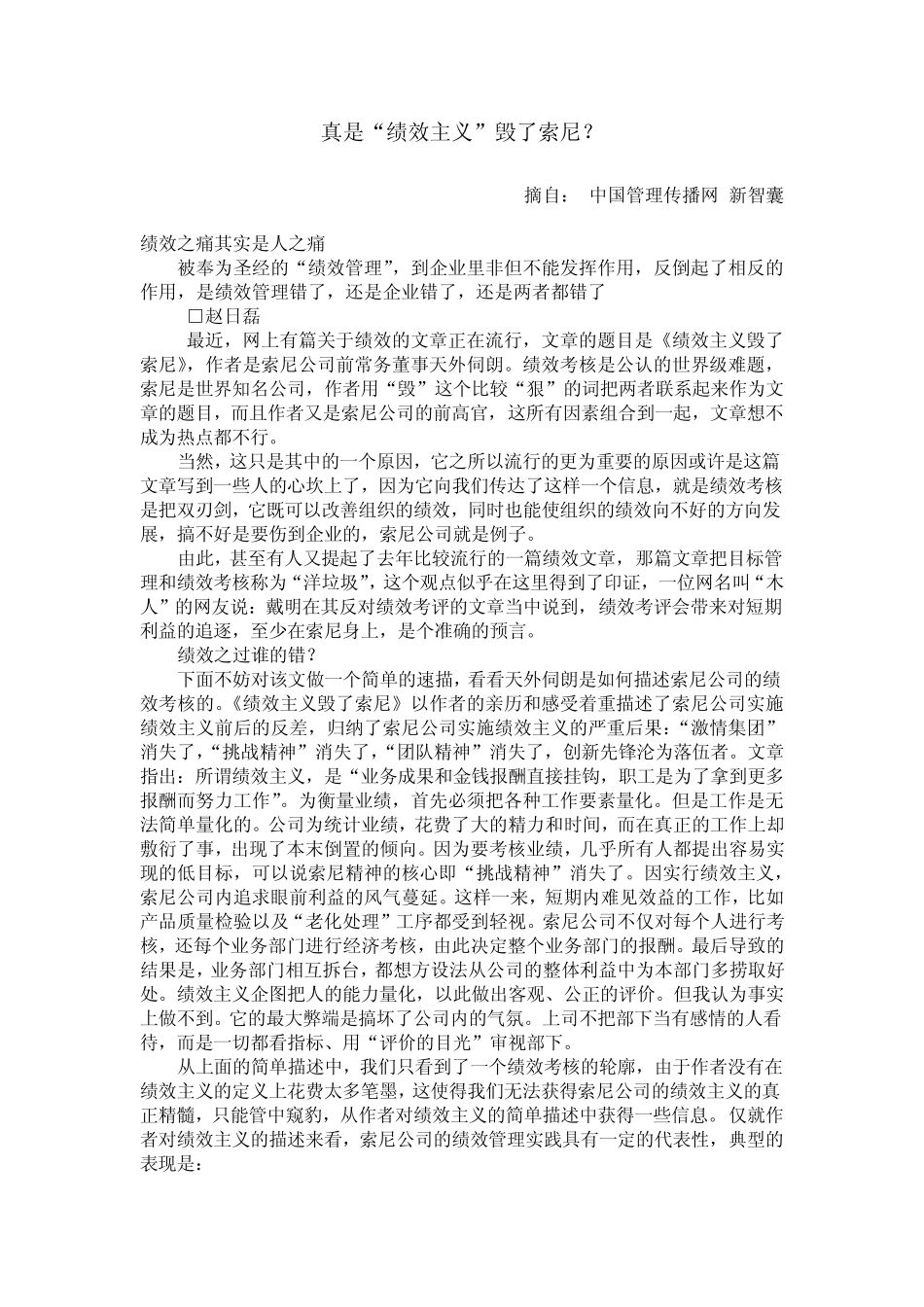 真是“绩效主义”毁了索尼？

摘自： 中国管理传播网 新智囊

绩效之痛其实是人之痛

被奉为圣经的“绩效管理”，到企业里非但不能发挥作用，反倒起了相反的作用，是绩效管理错了，还是企业错了，还是两者都错了

□赵日磊

最近，网上有篇关于绩效的文章正在流行，文章的题目是《绩效主义毁了索尼》，作者是索尼公司前常务董事天外伺朗。绩效考核是公认的世界级难题，索尼是世界知名公司，作者用“毁”这个比较“狠”的词把两者联系起来作为文章的题目，而且作者又是索尼公司的前高官，这所有因素组合到一起，文章想不成为热点都不行。

当然，这只是其中的一个原因，它之所以流行的更为重要的原因或许是这篇文章写到一些人的心坎上了，因为它向我们传达了这样一个信息，就是绩效考核是把双刃剑，它既可以改善组织的绩效，同时也能使组织的绩效向不好的方向发展，搞不好是要伤到企业的，索尼公司就是例子。

由此，甚至有人又提起了去年比较流行的一篇绩效文章，那篇文章把目标管理和绩效考核称为“洋垃圾”，这个观点似乎在这里得到了印证，一位网名叫“木人”的网友说：戴明在其反对绩效考评的文章当中说到，绩效考评会带来对短期利益的追逐，至少在索尼身上，是个准确的预言。

绩效之过谁的错？

下面不妨对该文做一个简单的速描，看看天外伺朗是如何描述索尼公司的绩效考核的。《绩效主义毁了索尼》以作者的亲历和感受着重描述了索尼公司实施绩效主义前后的反差，归纳了索尼公司实施绩效主义的严重后果：“激情集团”消失了，“挑战精神”消失了，“团队精神”消失了，创新先锋沦为落伍者。文章指出：所谓绩效主义，是“业务成果和金钱报酬直接挂钩，职工是为了拿到更多报酬而努力工作”。为衡量业绩，首先必须把各种工作要素量化。但是工作是无法简单量化的。公司为统计业绩，花费了大的精力和时间，而在真正的工作上却敷衍了事，出现了本末倒置的倾向。因为要考核业绩，几乎所有人都提出容易实现的低目标，可以说索尼精神的核心即“挑战精神”消失了。因实行绩效主义，索尼公司内追求眼前利益的风气蔓延。这样一来，短期内难见效益的工作，比如产品质量检验以及“老化处理”工序都受到轻视。索尼公司不仅对每个人进行考核，还每个业务部门进行经济考核，由此决定整个业务部门的报酬。最后导致的结果是，业务部门相互拆台，都想方设法从公司的整体利益中为本部门多捞取好处。绩效主义企图把人的能力量化，以此做出客观、公正的评价。但我认为事实上做不到。它的最大弊端是搞坏了公司内的气氛。上司不把部下当有感情的人看待，而是一切都看指标、用“评价的目光”审视部下。

从上面的简单描述中，我们只看到了一个绩效考核的轮廓，由于作者没有在绩效主义的定义上花费太多笔墨，这使得我们无法获得索尼公司的绩效主义的真正精髓，只能管中窥豹，从作者对绩效主义的简单描述中获得一些信息。仅就作者对绩效主义的描述来看，索尼公司的绩效管理实践具有一定的代表性，典型的表现是：